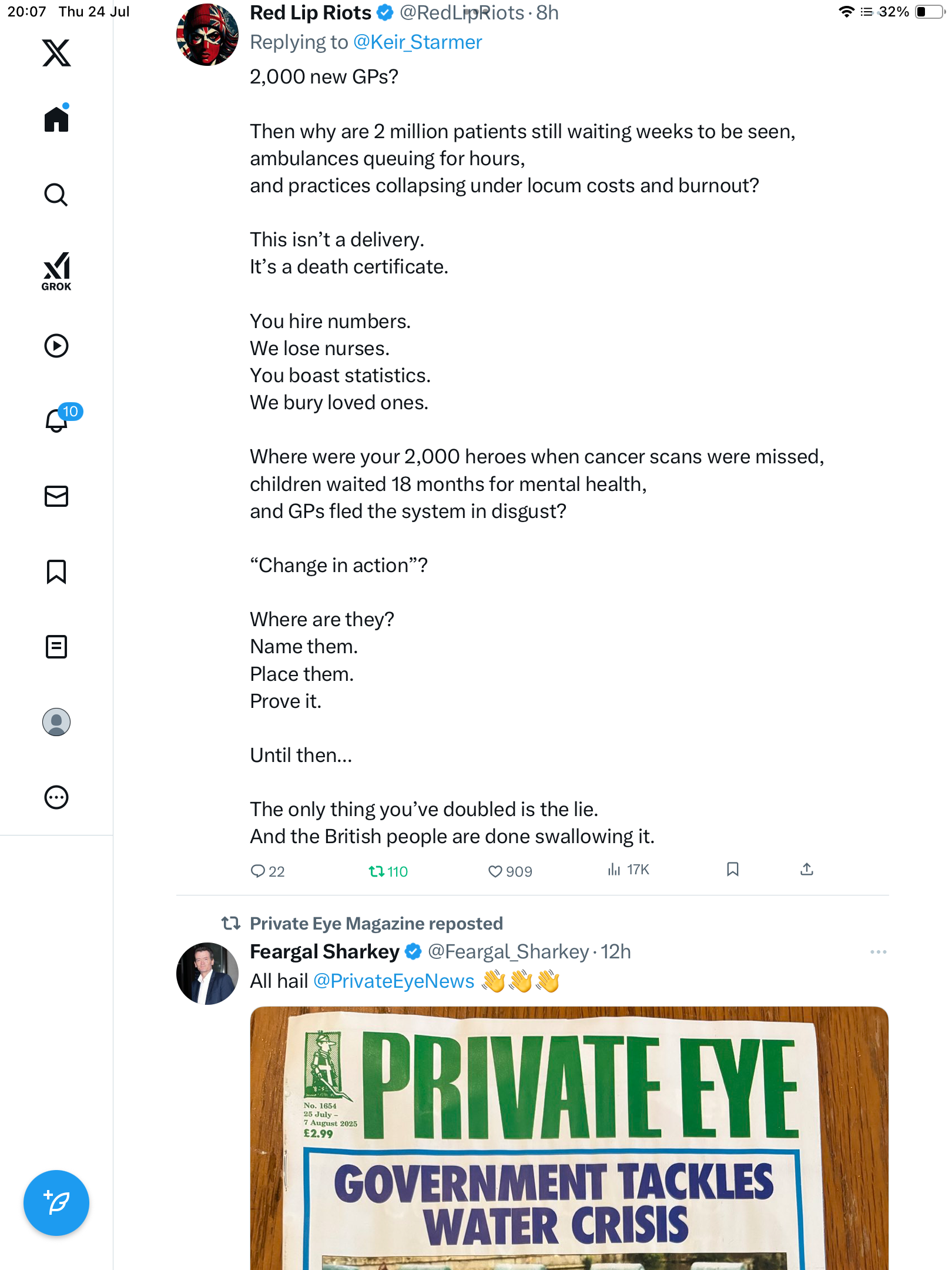 20:07 Thu 24 Jul

32%

GROK

10

Red Lip Riots @RedLipRiots · 8h
Replying to @Keir_Starmer

2,000 new GPs?

Then why are 2 million patients still waiting weeks to be seen, ambulances queuing for hours, and practices collapsing under locum costs and burnout?

This isn't a delivery.
It's a death certificate.

You hire numbers.
We lose nurses.
You boast statistics.
We bury loved ones.

Where were your 2,000 heroes when cancer scans were missed, children waited 18 months for mental health, and GPs fled the system in disgust?

"Change in action"?

Where are they?
Name them.
Place them.
Prove it.

Until then...

The only thing you've doubled is the lie.
And the British people are done swallowing it.

22 110 909 17K

Private Eye Magazine reposted
Feargal Sharkey @Feargal_Sharkey · 12h
All hail @PrivateEyeNews 👏👏👏

No. 1654
25 July – 7 August 2025
£2.99
PRIVATE EYE
GOVERNMENT TACKLES WATER CRISIS